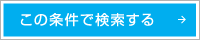 この条件で検索する →